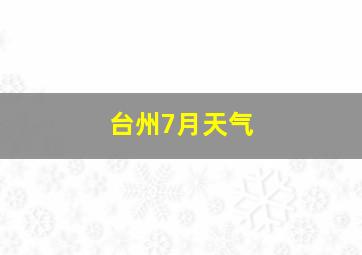 台州7月天气